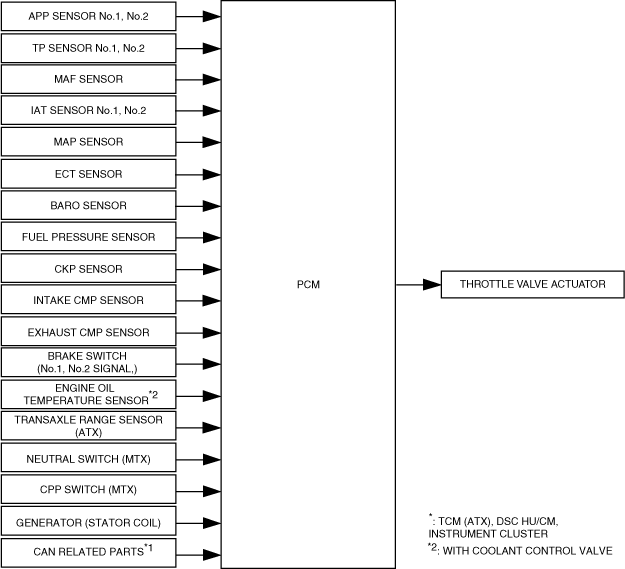 APP SENSOR No.1, No.2

TP SENSOR No.1, No.2

MAF SENSOR

IAT SENSOR No.1, No.2

MAP SENSOR

ECT SENSOR

BARO SENSOR

FUEL PRESSURE SENSOR

CKP SENSOR

INTAKE CMP SENSOR

EXHAUST CMP SENSOR

BRAKE SWITCH (No.1, No.2 SIGNAL,)

ENGINE OIL TEMPERATURE SENSOR$^{*2}$

TRANSAXLE RANGE SENSOR (ATX)

NEUTRAL SWITCH (MTX)

CPP SWITCH (MTX)

GENERATOR (STATOR COIL)

CAN RELATED PARTS$^{*1}$

PCM

THROTTLE VALVE ACTUATOR

$^{*}$: TCM (ATX), DSC HU/CM, INSTRUMENT CLUSTER

$^{*2}$: WITH COOLANT CONTROL VALVE